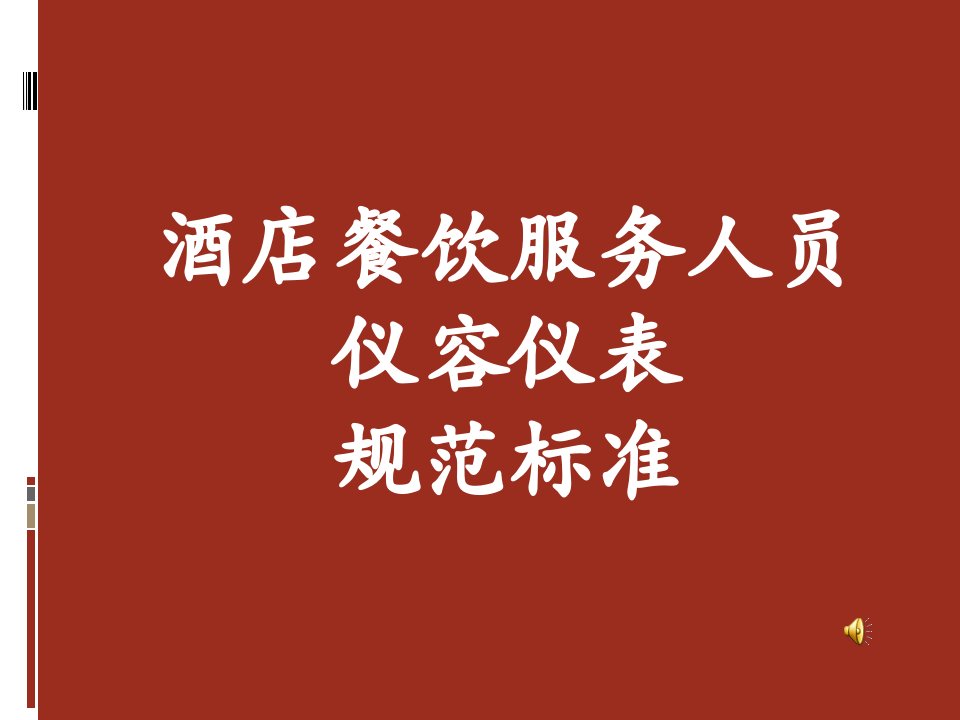 酒店餐饮服务人员
仪容仪表
规范标准